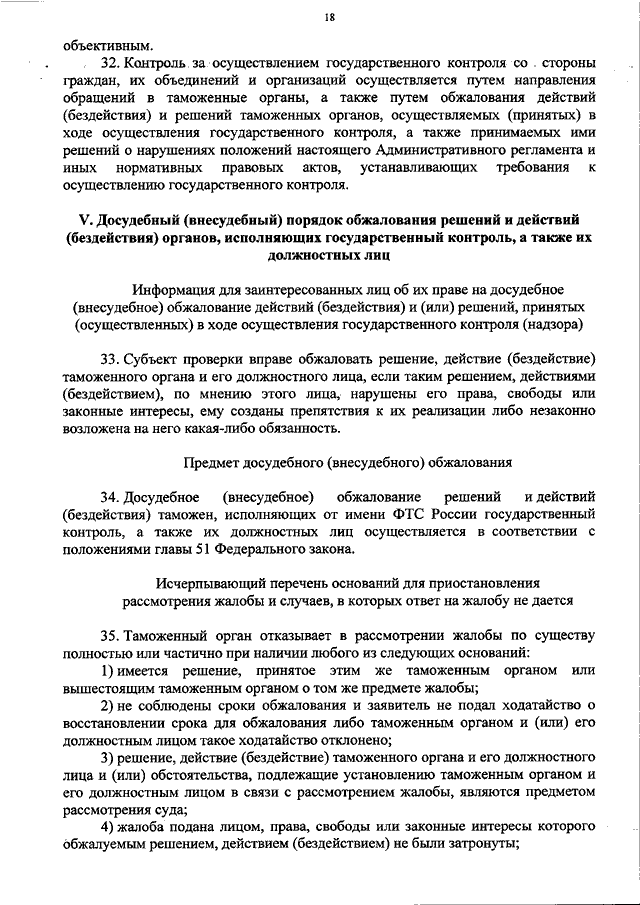 18

объективным.

32. Контроль за осуществлением государственного контроля со стороны граждан, их объединений и организаций осуществляется путем направления обращений в таможенные органы, а также путем обжалования действий (бездействия) и решений таможенных органов, осуществляемых (принятых) в ходе осуществления государственного контроля, а также принимаемых ими решений о нарушениях положений настоящего Административного регламента и иных нормативных правовых актов, устанавливающих требования к осуществлению государственного контроля.

V. Досудебный (внесудебный) порядок обжалования решений и действий (бездействия) органов, исполняющих государственный контроль, а также их должностных лиц

Информация для заинтересованных лиц об их праве на досудебное (внесудебное) обжалование действий (бездействия) и (или) решений, принятых (осуществленных) в ходе осуществления государственного контроля (надзора)

33. Субъект проверки вправе обжаловать решение, действие (бездействие) таможенного органа и его должностного лица, если таким решением, действиями (бездействием), по мнению этого лица, нарушены его права, свободы или законные интересы, ему созданы препятствия к их реализации либо незаконно возложена на него какая-либо обязанность.

Предмет досудебного (внесудебного) обжалования

34. Досудебное (внесудебное) обжалование решений и действий (бездействия) таможен, исполняющих от имени ФТС России государственный контроль, а также их должностных лиц осуществляется в соответствии с положениями главы 51 Федерального закона.

Исчерпывающий перечень оснований для приостановления рассмотрения жалобы и случаев, в которых ответ на жалобу не дается

35. Таможенный орган отказывает в рассмотрении жалобы по существу полностью или частично при наличии любого из следующих оснований:

1) имеется решение, принятое этим же таможенным органом или вышестоящим таможенным органом о том же предмете жалобы;

2) не соблюдены сроки обжалования и заявитель не подал ходатайство о восстановлении срока для обжалования либо таможенным органом и (или) его должностным лицом такое ходатайство отклонено;

3) решение, действие (бездействие) таможенного органа и его должностного лица и (или) обстоятельства, подлежащие установлению таможенным органом и его должностным лицом в связи с рассмотрением жалобы, являются предметом рассмотрения суда;

4) жалоба подана лицом, права, свободы или законные интересы которого обжалуемым решением, действием (бездействием) не были затронуты;